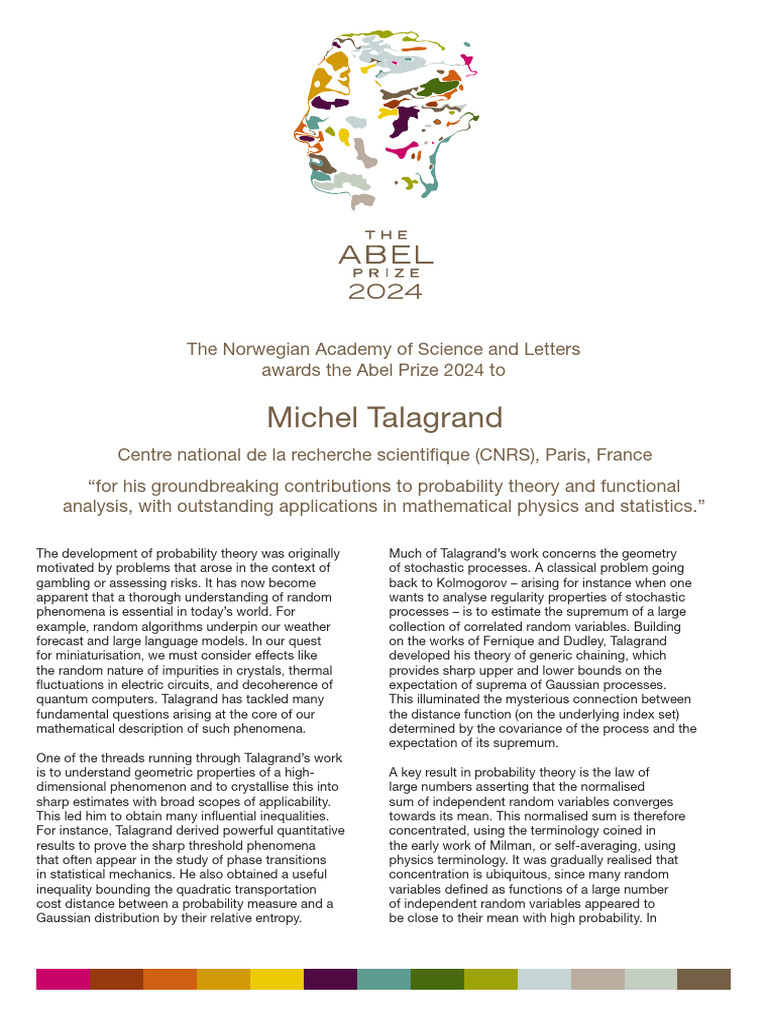 THE
ABEL
PRIZE
2024

The Norwegian Academy of Science and Letters
awards the Abel Prize 2024 to

Michel Talagrand

Centre national de la recherche scientifique (CNRS), Paris, France

“for his groundbreaking contributions to probability theory and functional analysis, with outstanding applications in mathematical physics and statistics.”

The development of probability theory was originally motivated by problems that arose in the context of gambling or assessing risks. It has now become apparent that a thorough understanding of random phenomena is essential in today’s world. For example, random algorithms underpin our weather forecast and large language models. In our quest for miniaturisation, we must consider effects like the random nature of impurities in crystals, thermal fluctuations in electric circuits, and decoherence of quantum computers. Talagrand has tackled many fundamental questions arising at the core of our mathematical description of such phenomena.

One of the threads running through Talagrand’s work is to understand geometric properties of a high-dimensional phenomenon and to crystallise this into sharp estimates with broad scopes of applicability. This led him to obtain many influential inequalities. For instance, Talagrand derived powerful quantitative results to prove the sharp threshold phenomena that often appear in the study of phase transitions in statistical mechanics. He also obtained a useful inequality bounding the quadratic transportation cost distance between a probability measure and a Gaussian distribution by their relative entropy.

Much of Talagrand’s work concerns the geometry of stochastic processes. A classical problem going back to Kolmogorov – arising for instance when one wants to analyse regularity properties of stochastic processes – is to estimate the supremum of a large collection of correlated random variables. Building on the works of Fernique and Dudley, Talagrand developed his theory of generic chaining, which provides sharp upper and lower bounds on the expectation of suprema of Gaussian processes. This illuminated the mysterious connection between the distance function (on the underlying index set) determined by the covariance of the process and the expectation of its supremum.

A key result in probability theory is the law of large numbers asserting that the normalised sum of independent random variables converges towards its mean. This normalised sum is therefore concentrated, using the terminology coined in the early work of Milman, or self-averaging, using physics terminology. It was gradually realised that concentration is ubiquitous, since many random variables defined as functions of a large number of independent random variables appeared to be close to their mean with high probability. In